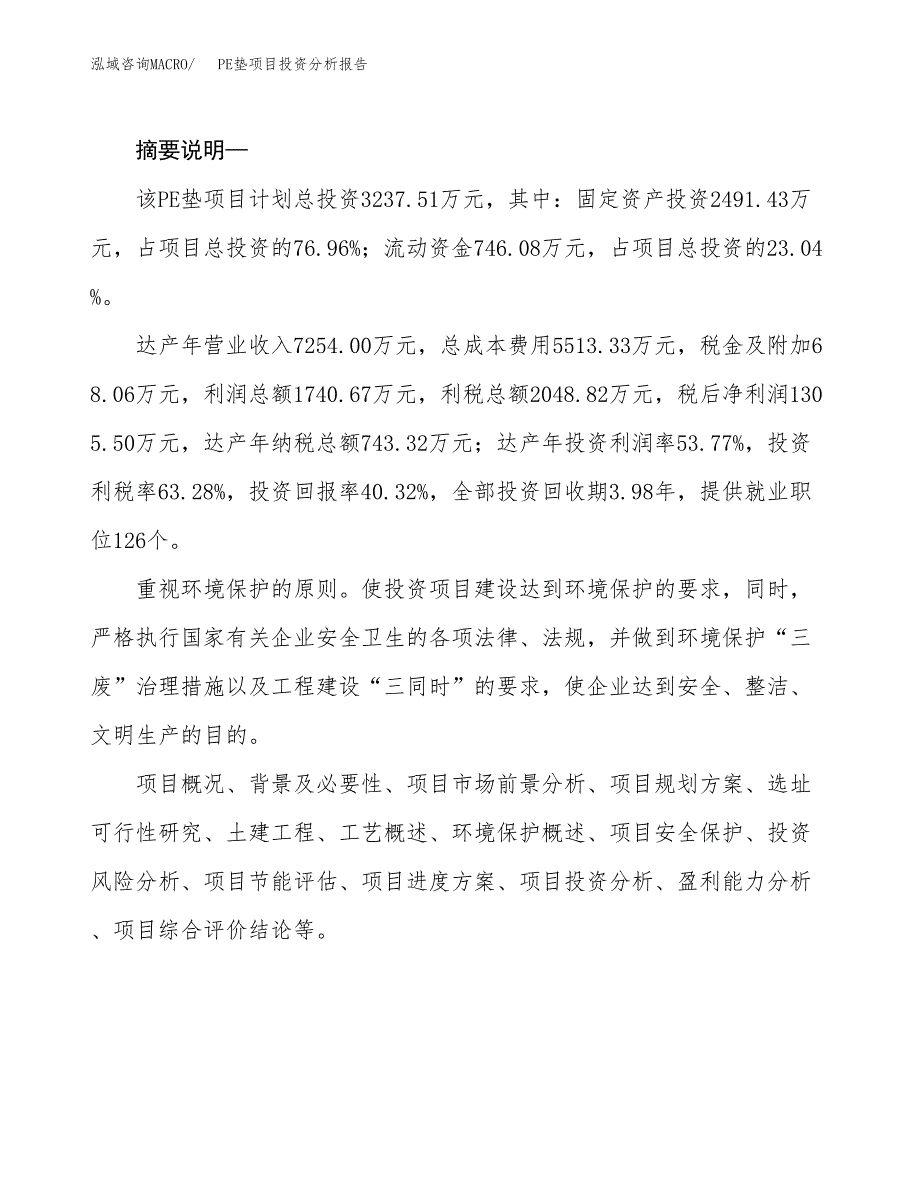 泓域咨询MACRO/ PE垫项目投资分析报告

摘要说明—

该PE垫项目计划总投资3237.51万元，其中：固定资产投资2491.43万元，占项目总投资的76.96%；流动资金746.08万元，占项目总投资的23.04%。

达产年营业收入7254.00万元，总成本费用5513.33万元，税金及附加68.06万元，利润总额1740.67万元，利税总额2048.82万元，税后净利润1305.50万元，达产年纳税总额743.32万元；达产年投资利润率53.77%，投资利税率63.28%，投资回报率40.32%，全部投资回收期3.98年，提供就业职位126个。

重视环境保护的原则。使投资项目建设达到环境保护的要求，同时，严格执行国家有关企业安全卫生的各项法律、法规，并做到环境保护“三废”治理措施以及工程建设“三同时”的要求，使企业达到安全、整洁、文明生产的目的。

项目概况、背景及必要性、项目市场前景分析、项目规划方案、选址可行性研究、土建工程、工艺概述、环境保护概述、项目安全保护、投资风险分析、项目节能评估、项目进度方案、项目投资分析、盈利能力分析、项目综合评价结论等。